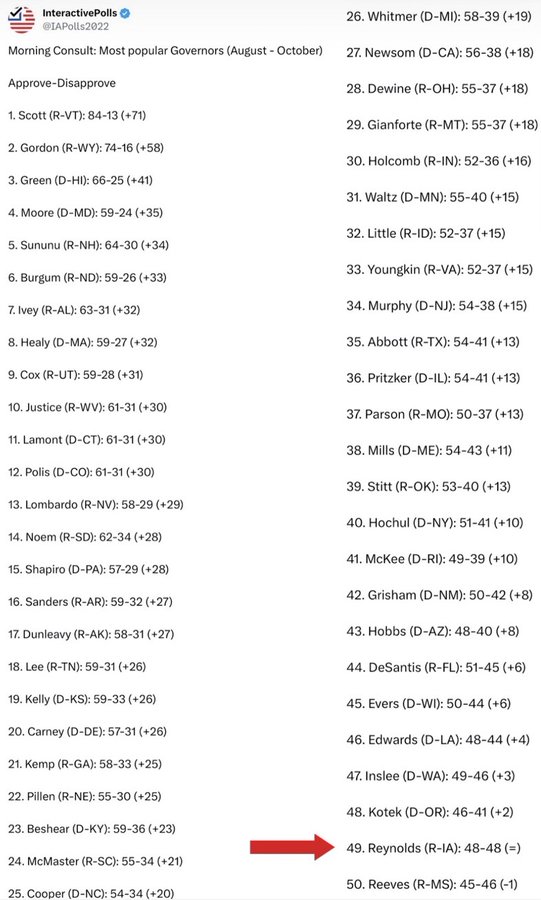 InteractivePolls
@IAPolls2022

Morning Consult: Most popular Governors (August - October)

Approve-Disapprove

1. Scott (R-VT): 84-13 (+71)

2. Gordon (R-WY): 74-16 (+58)

3. Green (D-HI): 66-25 (+41)

4. Moore (D-MD): 59-24 (+35)

5. Sununu (R-NH): 64-30 (+34)

6. Burgum (R-ND): 59-26 (+33)

7. Ivey (R-AL): 63-31 (+32)

8. Healy (D-MA): 59-27 (+32)

9. Cox (R-UT): 59-28 (+31)

10. Justice (R-WV): 61-31 (+30)

11. Lamont (D-CT): 61-31 (+30)

12. Polis (D-CO): 61-31 (+30)

13. Lombardo (R-NV): 58-29 (+29)

14. Noem (R-SD): 62-34 (+28)

15. Shapiro (D-PA): 57-29 (+28)

16. Sanders (R-AR): 59-32 (+27)

17. Dunleavy (R-AK): 58-31 (+27)

18. Lee (R-TN): 59-31 (+26)

19. Kelly (D-KS): 59-33 (+26)

20. Carney (D-DE): 57-31 (+26)

21. Kemp (R-GA): 58-33 (+25)

22. Pillen (R-NE): 55-30 (+25)

23. Beshear (D-KY): 59-36 (+23)

24. McMaster (R-SC): 55-34 (+21)

25. Cooper (D-NC): 54-34 (+20)

26. Whitmer (D-MI): 58-39 (+19)

27. Newsom (D-CA): 56-38 (+18)

28. Dewine (R-OH): 55-37 (+18)

29. Gianforte (R-MT): 55-37 (+18)

30. Holcomb (R-IN): 52-36 (+16)

31. Waltz (D-MN): 55-40 (+15)

32. Little (R-ID): 52-37 (+15)

33. Youngkin (R-VA): 52-37 (+15)

34. Murphy (D-NJ): 54-38 (+15)

35. Abbott (R-TX): 54-41 (+13)

36. Pritzker (D-IL): 54-41 (+13)

37. Parson (R-MO): 50-37 (+13)

38. Mills (D-ME): 54-43 (+11)

39. Stitt (R-OK): 53-40 (+13)

40. Hochul (D-NY): 51-41 (+10)

41. McKee (D-RI): 49-39 (+10)

42. Grisham (D-NM): 50-42 (+8)

43. Hobbs (D-AZ): 48-40 (+8)

44. DeSantis (R-FL): 51-45 (+6)

45. Evers (D-WI): 50-44 (+6)

46. Edwards (D-LA): 48-44 (+4)

47. Inslee (D-WA): 49-46 (+3)

48. Kotek (D-OR): 46-41 (+2)

49. Reynolds (R-IA): 48-48 (=)

50. Reeves (R-MS): 45-46 (-1)